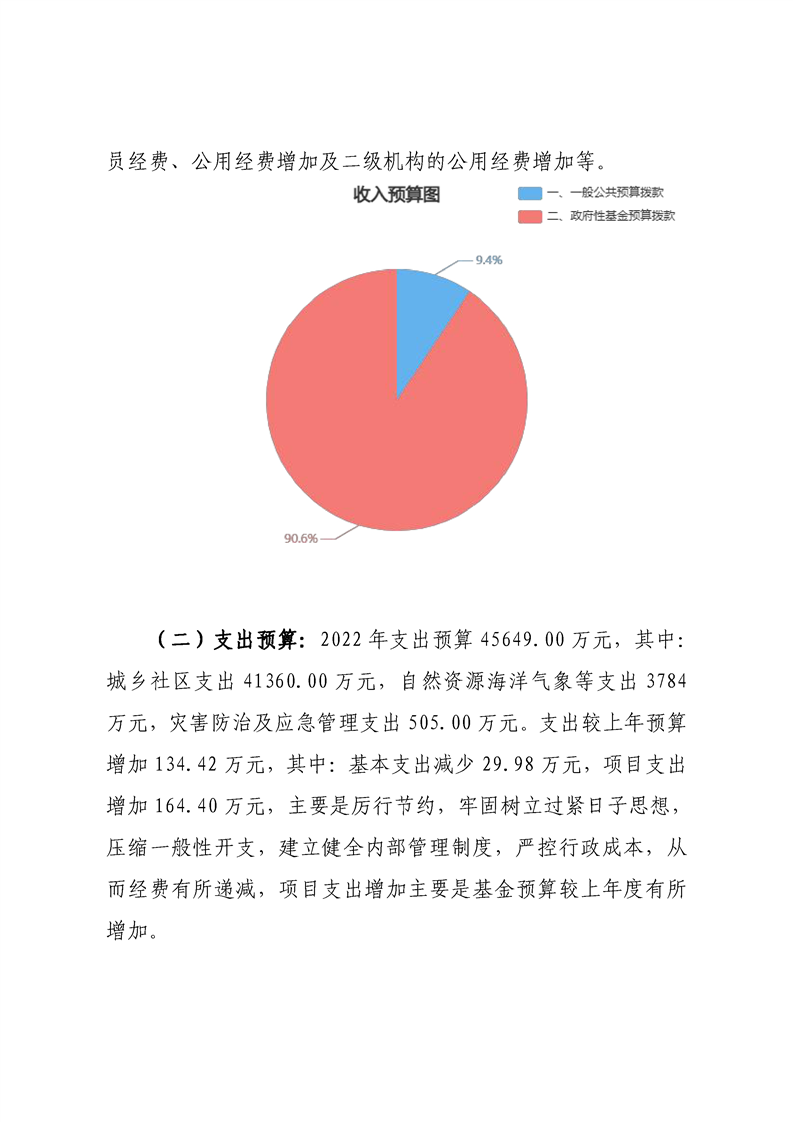 员经费、公用经费增加及二级机构的公用经费增加等。

收入预算图

一、一般公共预算拨款
二、政府性基金预算拨款

9.4%

90.6%

（二）支出预算：2022 年支出预算 45649.00 万元，其中：城乡社区支出 41360.00 万元，自然资源海洋气象等支出 3784 万元，灾害防治及应急管理支出 505.00 万元。支出较上年预算增加 134.42 万元，其中：基本支出减少 29.98 万元，项目支出增加 164.40 万元，主要是厉行节约，牢固树立过紧日子思想，压缩一般性开支，建立健全内部管理制度，严控行政成本，从而经费有所递减，项目支出增加主要是基金预算较上年度有所增加。